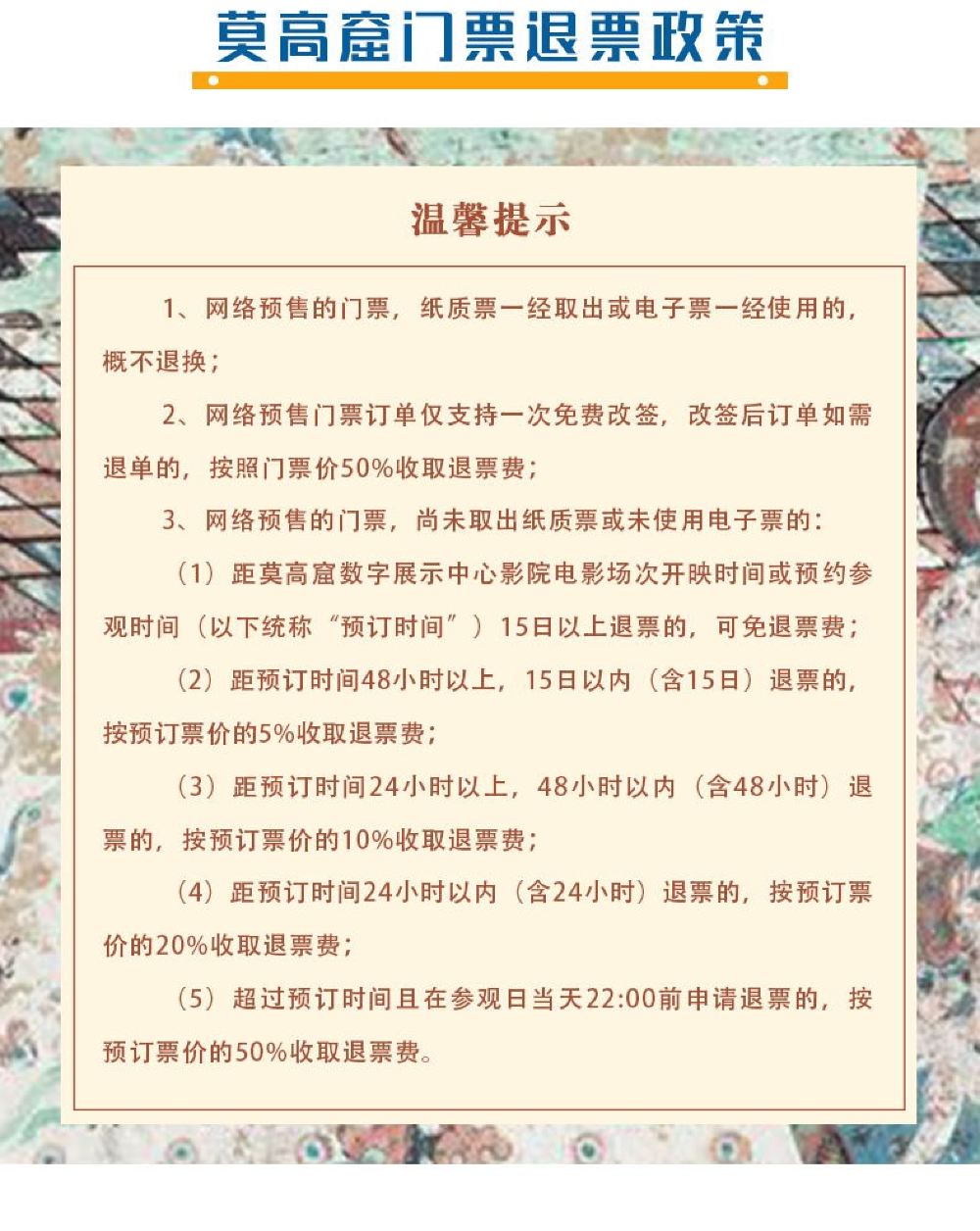 莫高窟门票退票政策

温馨提示

1、网络预售的门票，纸质票一经取出或电子票一经使用的，概不退换；

2、网络预售门票订单仅支持一次免费改签，改签后订单如需退单的，按照门票价50%收取退票费；

3、网络预售的门票，尚未取出纸质票或未使用电子票的：

（1）距莫高窟数字展示中心影院电影场次开映时间或预约参观时间（以下统称“预订时间”）15日以上退票的，可免退票费；

（2）距预订时间48小时以上，15日以内（含15日）退票的，按预订票价的5%收取退票费；

（3）距预订时间24小时以上，48小时以内（含48小时）退票的，按预订票价的10%收取退票费；

（4）距预订时间24小时以内（含24小时）退票的，按预订票价的20%收取退票费；

（5）超过预订时间且在参观日当天22:00前申请退票的，按预订票价的50%收取退票费。